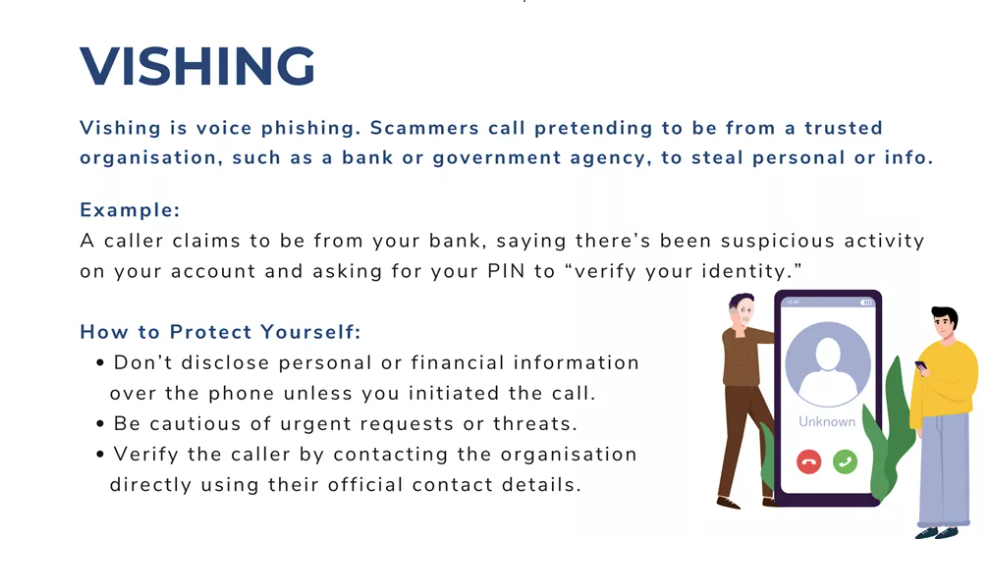 VISHING

Vishing is voice phishing. Scammers call pretending to be from a trusted organisation, such as a bank or government agency, to steal personal or info.

Example:
A caller claims to be from your bank, saying there's been suspicious activity on your account and asking for your PIN to "verify your identity."

How to Protect Yourself:
• Don't disclose personal or financial information over the phone unless you initiated the call.
• Be cautious of urgent requests or threats.
• Verify the caller by contacting the organisation directly using their official contact details.

Unknown